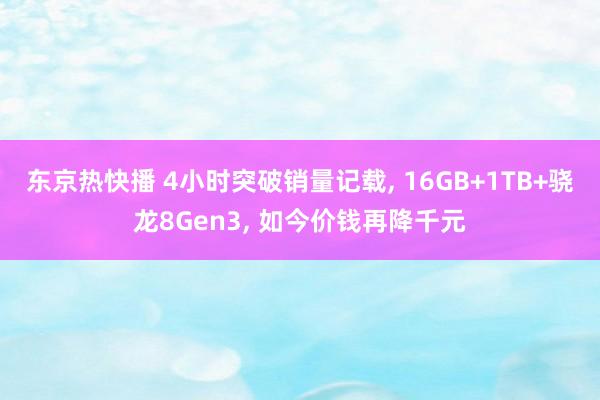 东京热快播 4小时突破销量记载, 16GB+1TB+骁龙8Gen3, 如今价钱再降千元